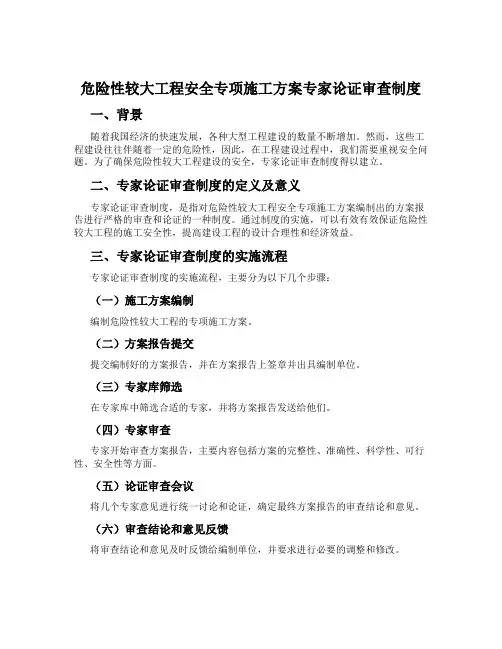 危险性较大工程安全专项施工方案专家论证审查制度

一、背景

随着我国经济的快速发展，各种大型工程建设的数量不断增加。然而，这些工程建设往往伴随着一定的危险性，因此，在工程建设过程中，我们需要重视安全问题。为了确保危险性较大工程建设的安全，专家论证审查制度得以建立。

二、专家论证审查制度的定义及意义

专家论证审查制度，是指对危险性较大工程安全专项施工方案编制出的方案报告进行严格的审查和论证的一种制度。通过制度的实施，可以有效有效保证危险性较大工程的施工安全性，提高建设工程的设计合理性和经济效益。

三、专家论证审查制度的实施流程

专家论证审查制度的实施流程，主要分为以下几个步骤：

（一）施工方案编制

编制危险性较大工程的专项施工方案。

（二）方案报告提交

提交编制好的方案报告，并在方案报告上签章并出具编制单位。

（三）专家库筛选

在专家库中筛选合适的专家，并将方案报告发送给他们。

（四）专家审查

专家开始审查方案报告，主要内容包括方案的完整性、准确性、科学性、可行性、安全性等方面。

（五）论证审查会议

将几个专家意见进行统一讨论和论证，确定最终方案报告的审查结论和意见。

（六）审查结论和意见反馈

将审查结论和意见及时反馈给编制单位，并要求进行必要的调整和修改。